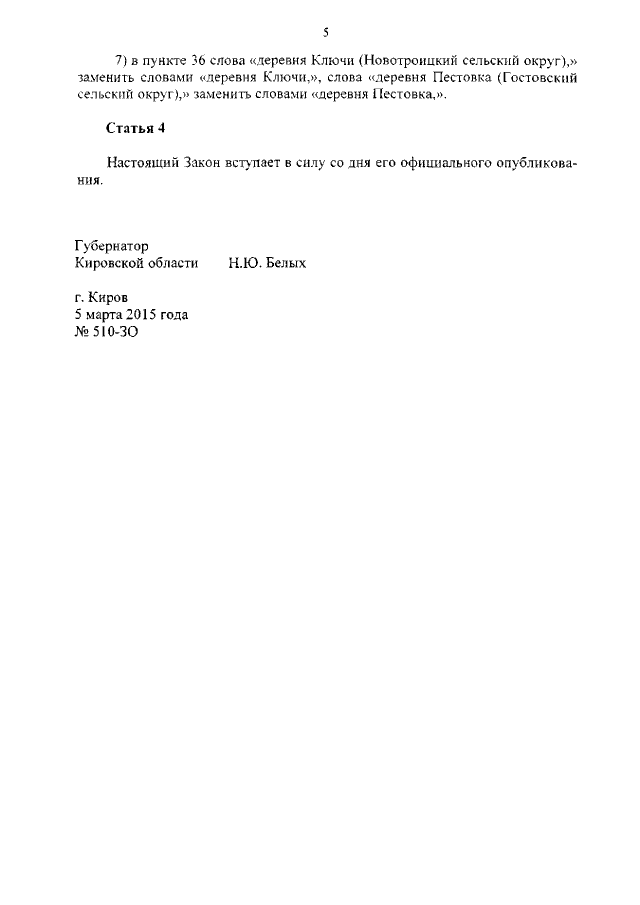 5

7) в пункте 36 слова «деревня Ключи (Новотроицкий сельский округ),» заменить словами «деревня Ключи,», слова «деревня Пестовка (Гостовский сельский округ),» заменить словами «деревня Пестовка,».

Статья 4

Настоящий Закон вступает в силу со дня его официального опубликования.

Губернатор
Кировской области Н.Ю. Белых

г. Киров
5 марта 2015 года
№ 510-ЗО